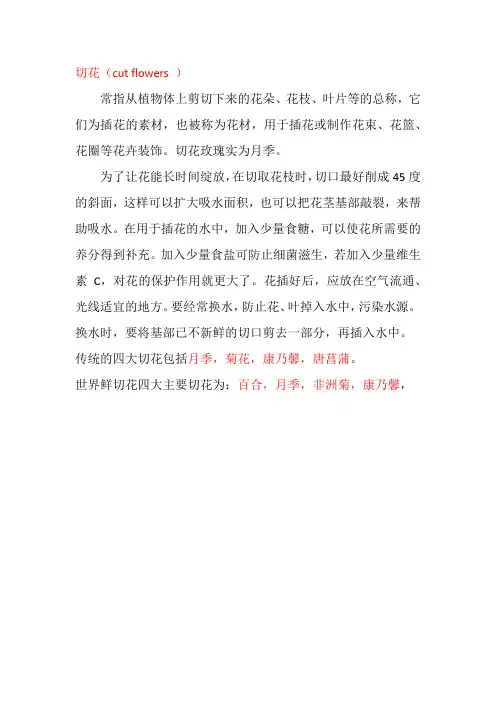 切花（cut flowers ）

常指从植物体上剪切下来的花朵、花枝、叶片等的总称，它们为插花的素材，也被称为花材，用于插花或制作花束、花篮、花圈等花卉装饰。切花玫瑰实为月季。

为了让花能长时间绽放，在切取花枝时，切口最好削成 45 度的斜面，这样可以扩大吸水面积，也可以把花茎基部敲裂，来帮助吸水。在用于插花的水中，加入少量食糖，可以使花所需要的养分得到补充。加入少量食盐可防止细菌滋生，若加入少量维生素 C，对花的保护作用就更大了。花插好后，应放在空气流通、光线适宜的地方。要经常换水，防止花、叶掉入水中，污染水源。换水时，要将基部已不新鲜的切口剪去一部分，再插入水中。

传统的四大切花包括月季，菊花，康乃馨，唐菖蒲。

世界鲜切花四大主要切花为：百合，月季，非洲菊，康乃馨，